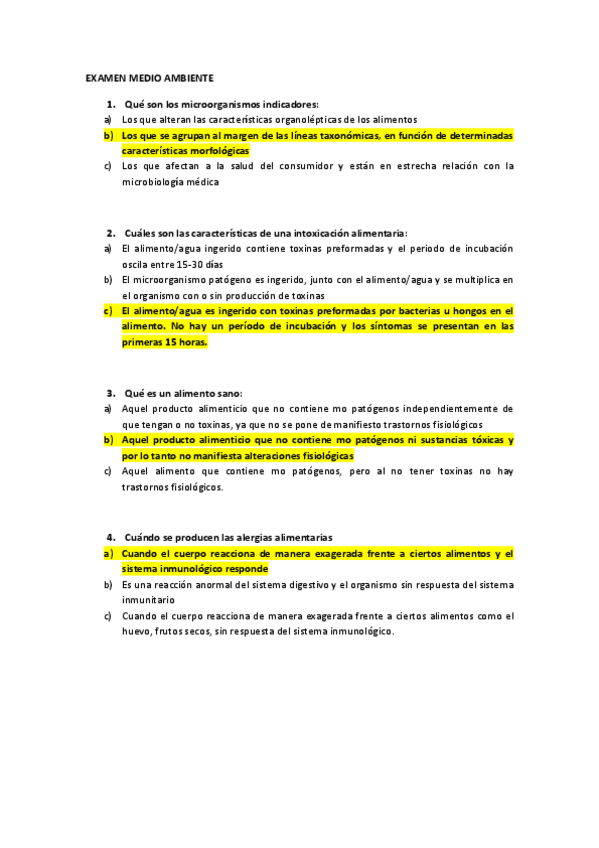 EXAMEN MEDIO AMBIENTE

1. Qué son los microorganismos indicadores:
a) Los que alteran las características organolépticas de los alimentos
b) Los que se agrupan al margen de las líneas taxonómicas, en función de determinadas características morfológicas
c) Los que afectan a la salud del consumidor y están en estrecha relación con la microbiología médica

2. Cuáles son las características de una intoxicación alimentaria:
a) El alimento/agua ingerido contiene toxinas preformadas y el periodo de incubación oscila entre 15-30 días
b) El microorganismo patógeno es ingerido, junto con el alimento/agua y se multiplica en el organismo con o sin producción de toxinas
c) El alimento/agua es ingerido con toxinas preformadas por bacterias u hongos en el alimento. No hay un período de incubación y los síntomas se presentan en las primeras 15 horas.

3. Qué es un alimento sano:
a) Aquel producto alimenticio que no contiene mo patógenos independientemente de que tengan o no toxinas, ya que no se pone de manifiesto trastornos fisiológicos
b) Aquel producto alimenticio que no contiene mo patógenos ni sustancias tóxicas y por lo tanto no manifiesta alteraciones fisiológicas
c) Aquel alimento que contiene mo patógenos, pero al no tener toxinas no hay trastornos fisiológicos.

4. Cuándo se producen las alergias alimentarias
a) Cuando el cuerpo reacciona de manera exagerada frente a ciertos alimentos y el sistema inmunológico responde
b) Es una reacción anormal del sistema digestivo y el organismo sin respuesta del sistema inmunitario
c) Cuando el cuerpo reacciona de manera exagerada frente a ciertos alimentos como el huevo, frutos secos, sin respuesta del sistema inmunológico.